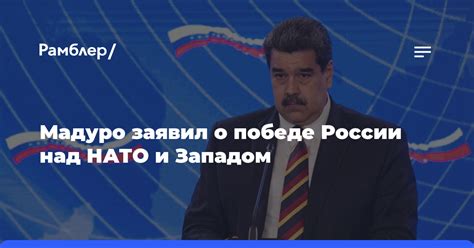 Рамблер/

Мадуро заявил о победе России над НАТО и Западом